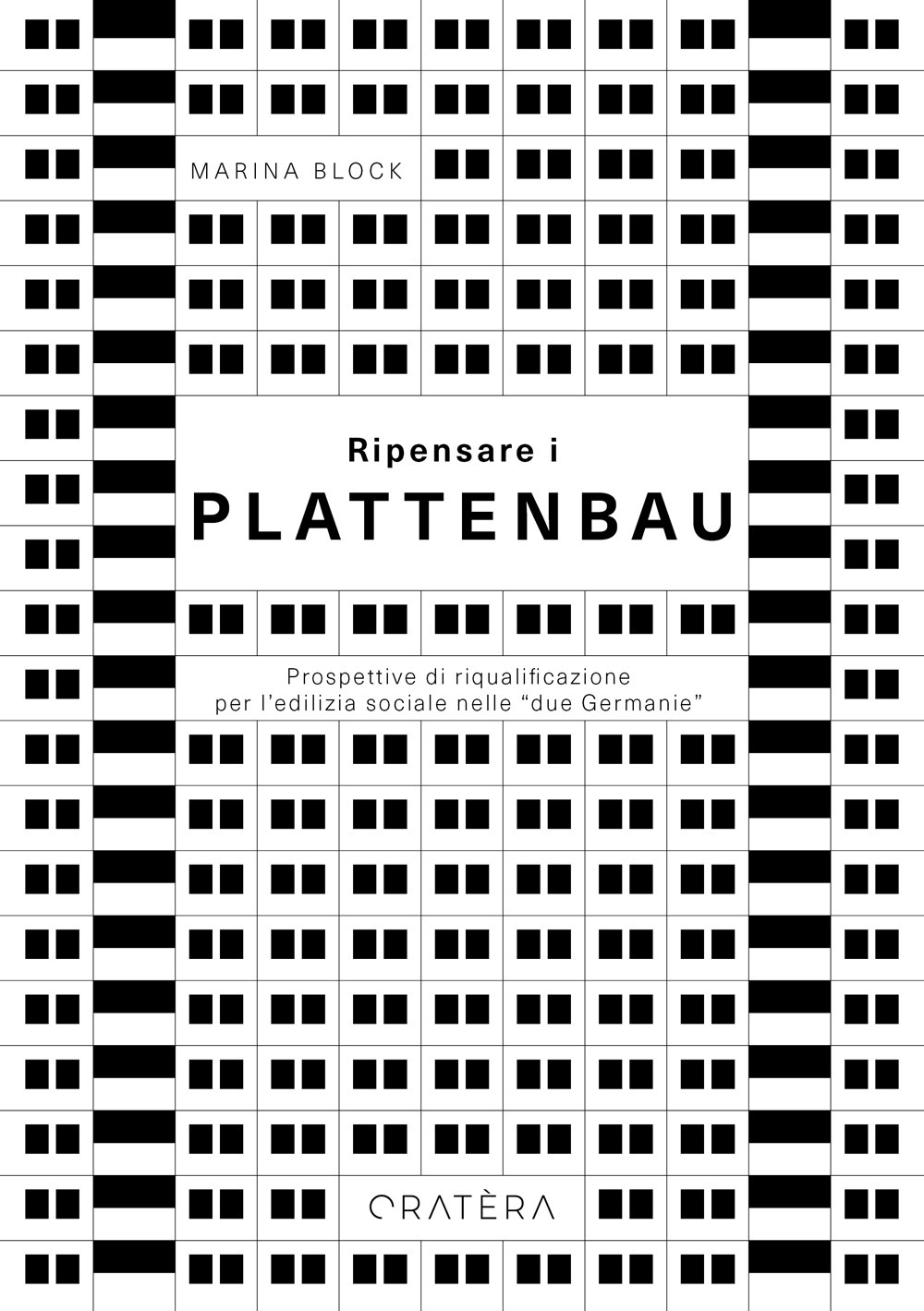 MARINA BLOCK

Ripensare i
PLATTENBAU

Prospettive di riqualificazione
per l'edilizia sociale nelle "due Germanie"

CRATÈRA